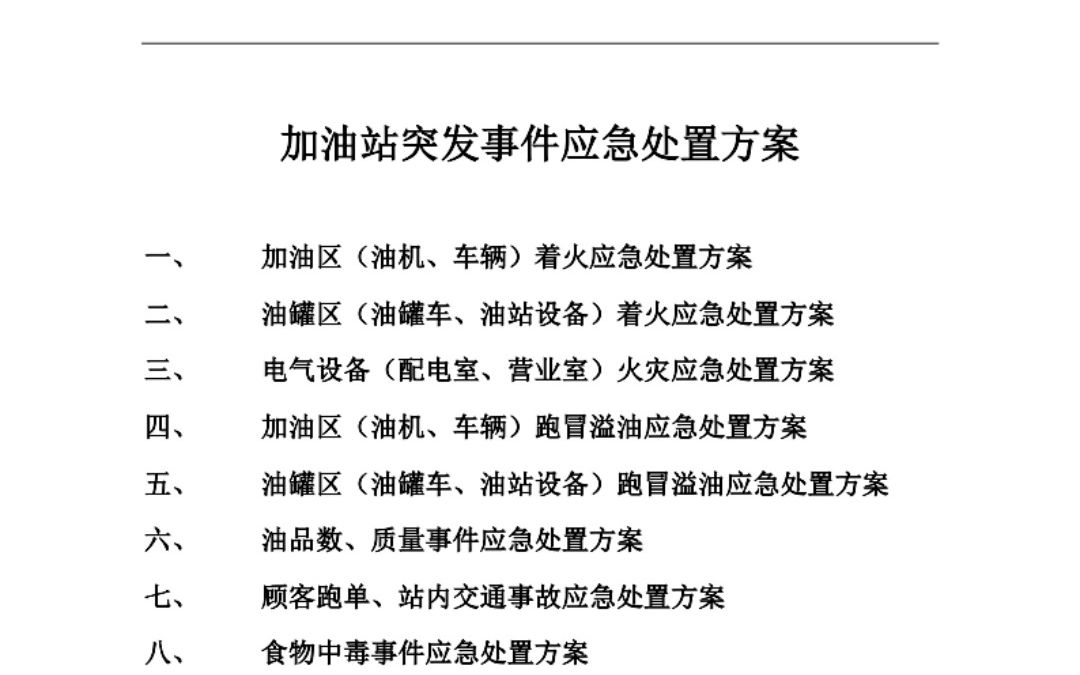 加油站突发事件应急处置方案

一、 加油区（油机、车辆）着火应急处置方案

二、 油罐区（油罐车、油站设备）着火应急处置方案

三、 电气设备（配电室、营业室）火灾应急处置方案

四、 加油区（油机、车辆）跑冒溢油应急处置方案

五、 油罐区（油罐车、油站设备）跑冒溢油应急处置方案

六、 油品数、质量事件应急处置方案

七、 顾客跑单、站内交通事故应急处置方案

八、 食物中毒事件应急处置方案